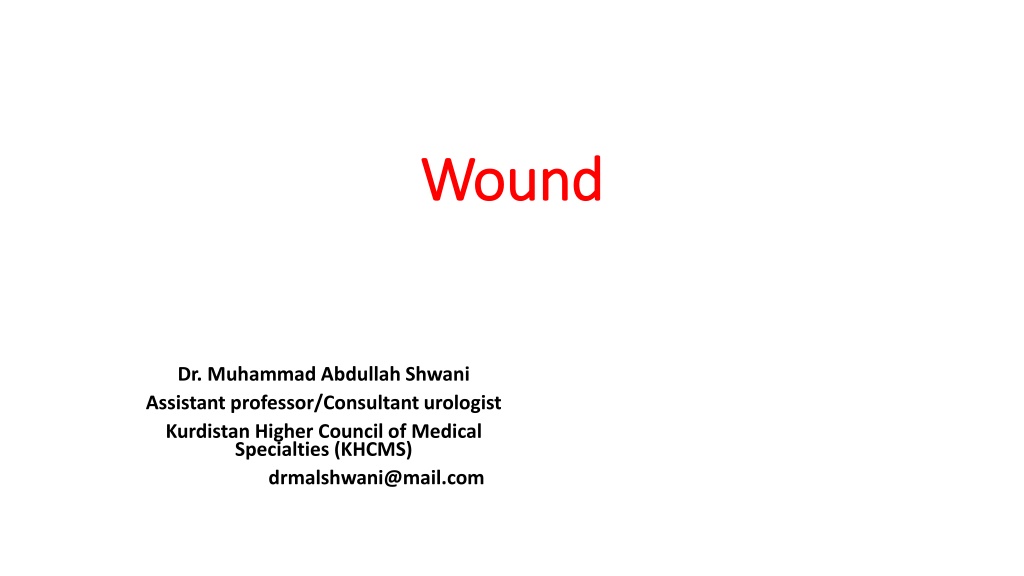 Wound

Dr. Muhammad Abdullah Shwani
Assistant professor/Consultant urologist
Kurdistan Higher Council of Medical Specialties (KHCMS)
drmalshwani@mail.com